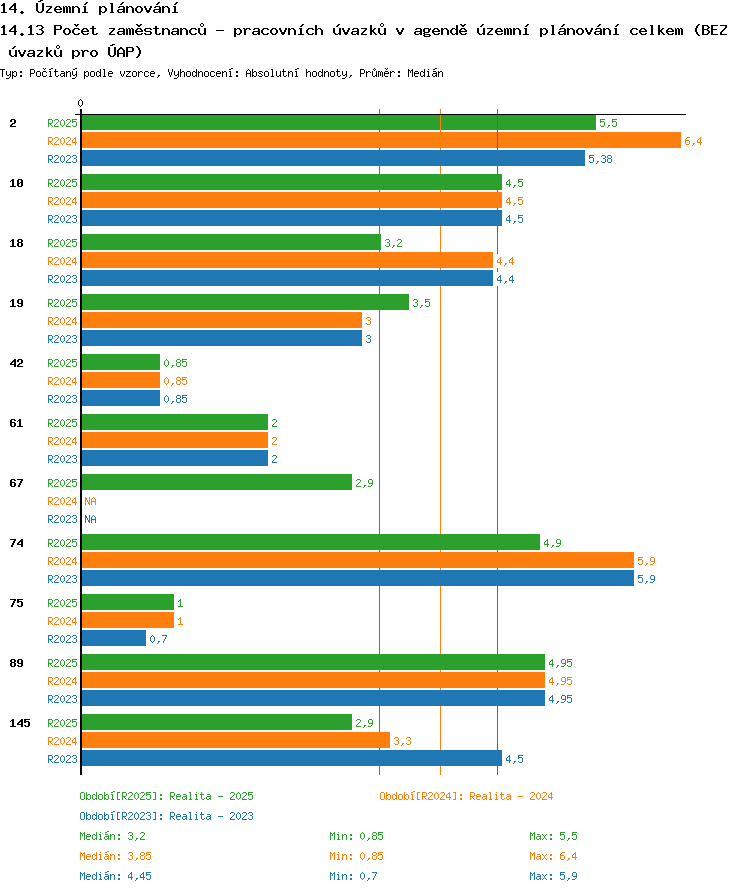 14. Územní plánování
14.13 Počet zaměstnanců – pracovních úvazků v agendě územní plánování celkem (BEZ úvazků pro ÚAP)
Typ: Počítaný podle vzorce, Vyhodnocení: Absolutní hodnoty, Průměr: Medián

0

2
R2025 5,5
R2024 6,4
R2023 5,38

10
R2025 4,5
R2024 4,5
R2023 4,5

18
R2025 3,2
R2024 4,4
R2023 4,4

19
R2025 3,5
R2024 3
R2023 3

42
R2025 0,85
R2024 0,85
R2023 0,85

61
R2025 2
R2024 2
R2023 2

67
R2025 2,9
R2024 NA
R2023 NA

74
R2025 4,9
R2024 5,9
R2023 5,9

75
R2025 1
R2024 1
R2023 0,7

89
R2025 4,95
R2024 4,95
R2023 4,95

145
R2025 2,9
R2024 3,3
R2023 4,5

Období[R2025]: Realita - 2025
Období[R2024]: Realita - 2024
Období[R2023]: Realita - 2023

Medián: 3,2 Min: 0,85 Max: 5,5
Medián: 3,85 Min: 0,85 Max: 6,4
Medián: 4,45 Min: 0,7 Max: 5,9